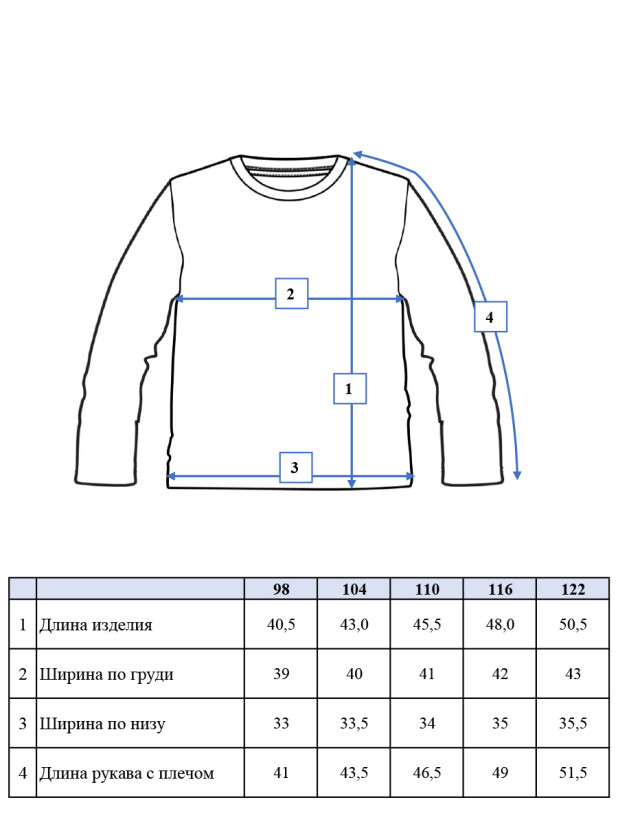 2

4

1

3

| | | 98 | 104 | 110 | 116 | 122 |
|---|---|---|---|---|---|---|
| 1 | Длина изделия | 40,5 | 43,0 | 45,5 | 48,0 | 50,5 |
| 2 | Ширина по груди | 39 | 40 | 41 | 42 | 43 |
| 3 | Ширина по низу | 33 | 33,5 | 34 | 35 | 35,5 |
| 4 | Длина рукава с плечом | 41 | 43,5 | 46,5 | 49 | 51,5 |